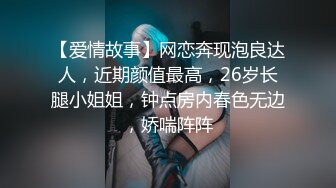 【爱情故事】网恋奔现泡良达人，近期颜值最高，26岁长腿小姐姐，钟点房内春色无边，娇喘阵阵